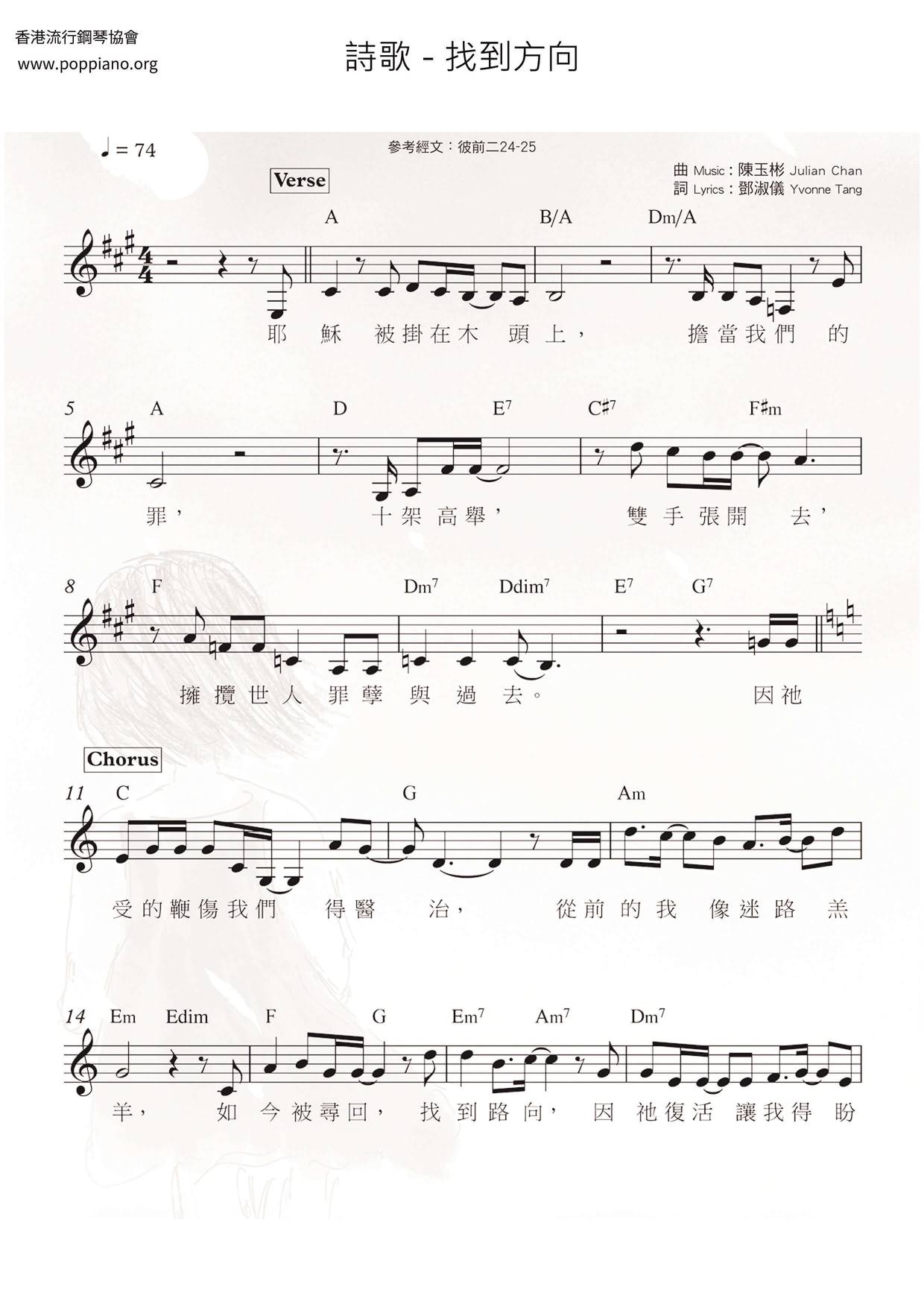 香港流行鋼琴協會
www.poppiano.org

詩歌 - 找到方向

♩= 74

參考經文：彼前二24-25

曲 Music：陳玉彬 Julian Chan
詞 Lyrics：鄧淑儀 Yvonne Tang

Verse

A B/A Dm/A

耶穌被掛在木頭上，擔當我們的

5 A D $E^7$ $C\sharp^7$ F♯m

罪，十架高舉，雙手張開去，

8 F $Dm^7$ $Ddim^7$ $E^7$ $G^7$

擁攬世人罪孽與過去。因祂

Chorus

11 C G Am

受的鞭傷我們得醫治，從前的我像迷路羔

14 Em Edim F G $Em^7$ $Am^7$ $Dm^7$

羊，如今被尋回，找到路向，因祂復活讓我得盼